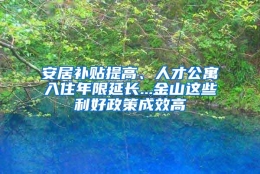 安居补贴提高、人才公寓入住年限延长...金山这些利好政策成效高